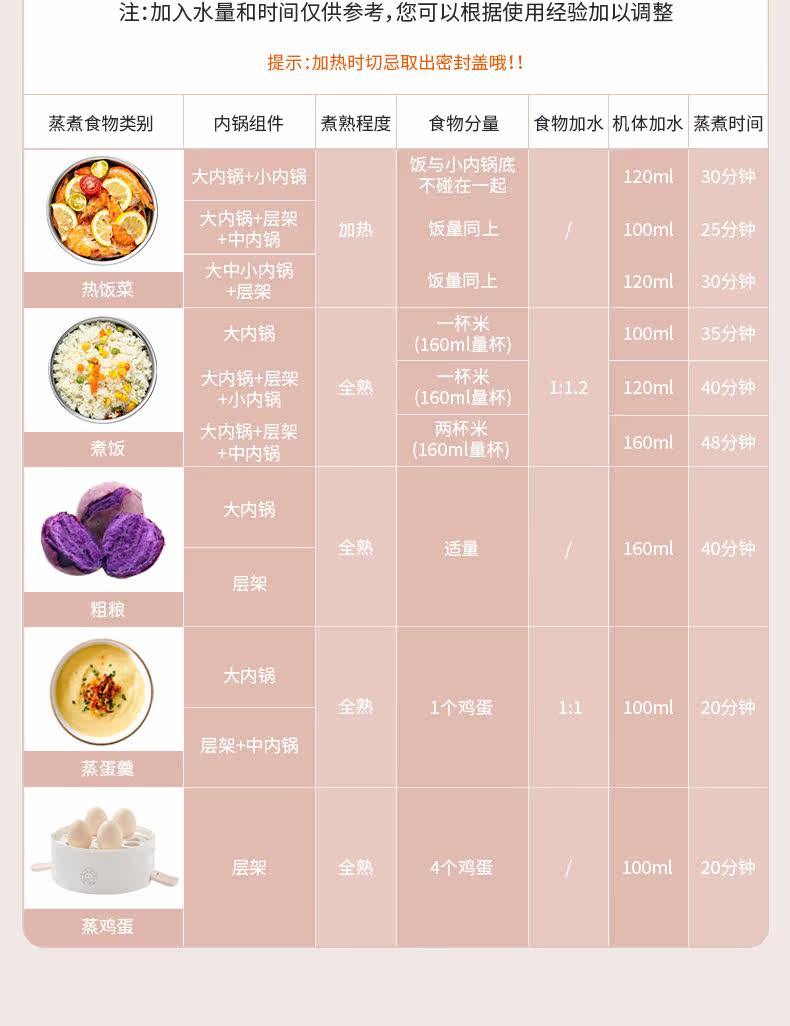 注:加入水量和时间仅供参考,您可以根据使用经验加以调整

提示:加热时切忌取出密封盖哦!!

| 蒸煮食物类别 | 内锅组件 | 煮熟程度 | 食物分量 | 食物加水 | 机体加水 | 蒸煮时间 |
|---|---|---|---|---|---|---|
| 热饭菜 | 大内锅+小内锅 | 加热 | 饭与小内锅底不碰在一起 | / | 120ml | 30分钟 |
| | 大内锅+层架+中内锅 | | 饭量同上 | | 100ml | 25分钟 |
| | 大中小内锅+层架 | | 饭量同上 | | 120ml | 30分钟 |
| 煮饭 | 大内锅 | 全熟 | 一杯米(160ml量杯) | 1:1.2 | 100ml | 35分钟 |
| | 大内锅+层架+小内锅 | | 一杯米(160ml量杯) | | 120ml | 40分钟 |
| | 大内锅+层架+中内锅 | | 两杯米(160ml量杯) | | 160ml | 48分钟 |
| 粗粮 | 大内锅 | 全熟 | 适量 | / | 160ml | 40分钟 |
| | 层架 | | | | | |
| 蒸蛋羹 | 大内锅 | 全熟 | 1个鸡蛋 | 1:1 | 100ml | 20分钟 |
| | 层架+中内锅 | | | | | |
| 蒸鸡蛋 | 层架 | 全熟 | 4个鸡蛋 | / | 100ml | 20分钟 |